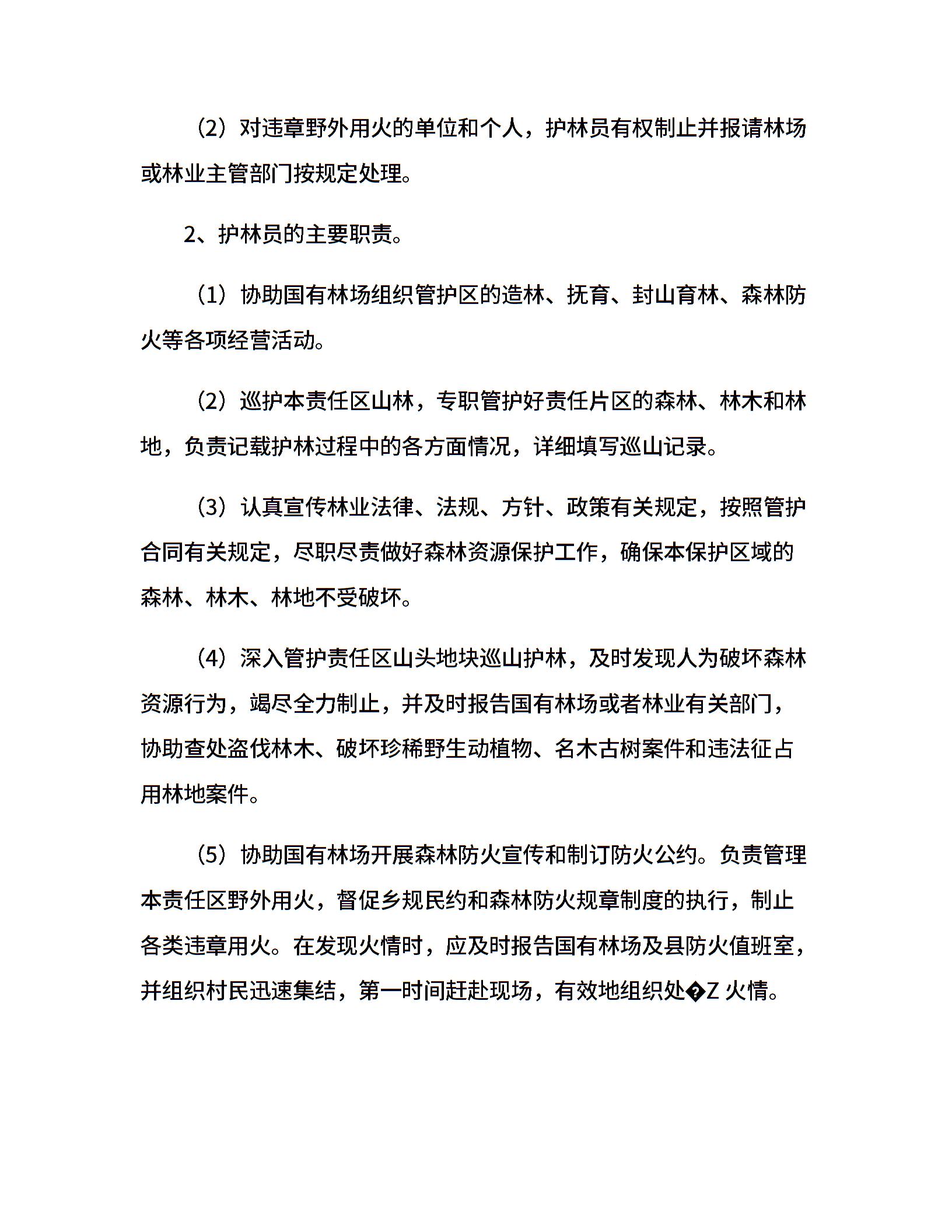 （2）对违章野外用火的单位和个人，护林员有权制止并报请林场或林业主管部门按规定处理。

2、护林员的主要职责。

（1）协助国有林场组织管护区的造林、抚育、封山育林、森林防火等各项经营活动。

（2）巡护本责任区山林，专职管护好责任片区的森林、林木和林地，负责记载护林过程中的各方面情况，详细填写巡山记录。

（3）认真宣传林业法律、法规、方针、政策有关规定，按照管护合同有关规定，尽职尽责做好森林资源保护工作，确保本保护区域的森林、林木、林地不受破坏。

（4）深入管护责任区山头地块巡山护林，及时发现人为破坏森林资源行为，竭尽全力制止，并及时报告国有林场或者林业有关部门，协助查处盗伐林木、破坏珍稀野生动植物、名木古树案件和违法征占用林地案件。

（5）协助国有林场开展森林防火宣传和制订防火公约。负责管理本责任区野外用火，督促乡规民约和森林防火规章制度的执行，制止各类违章用火。在发现火情时，应及时报告国有林场及县防火值班室，并组织村民迅速集结，第一时间赶赴现场，有效地组织处�Z 火情。